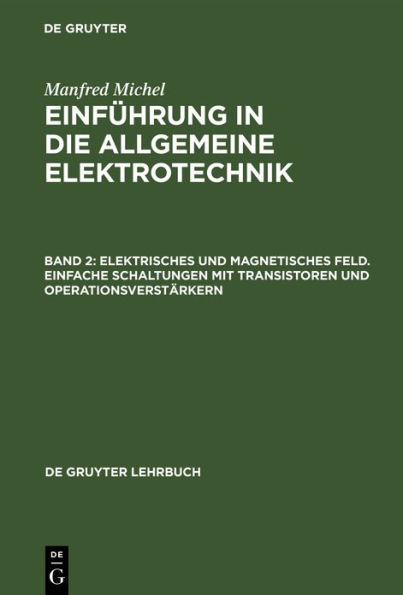 DE GRUYTER

Manfred Michel

EINFÜHRUNG IN DIE ALLGEMEINE ELEKTROTECHNIK

BAND 2: ELEKTRISCHES UND MAGNETISCHES FELD. EINFACHE SCHALTUNGEN MIT TRANSISTOREN UND OPERATIONSVERSTÄRKERN

DE GRUYTER LEHRBUCH

DE
G